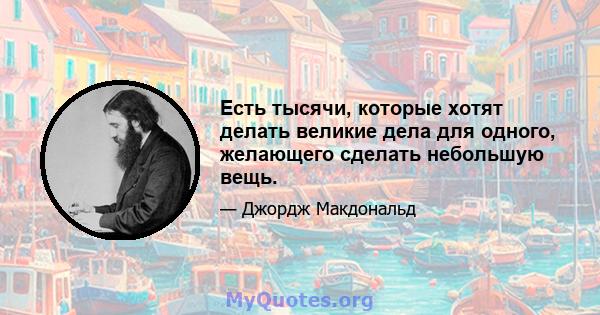 Есть тысячи, которые хотят делать великие дела для одного, желающего сделать небольшую вещь.

— Джордж Макдональд

MyQuotes.org